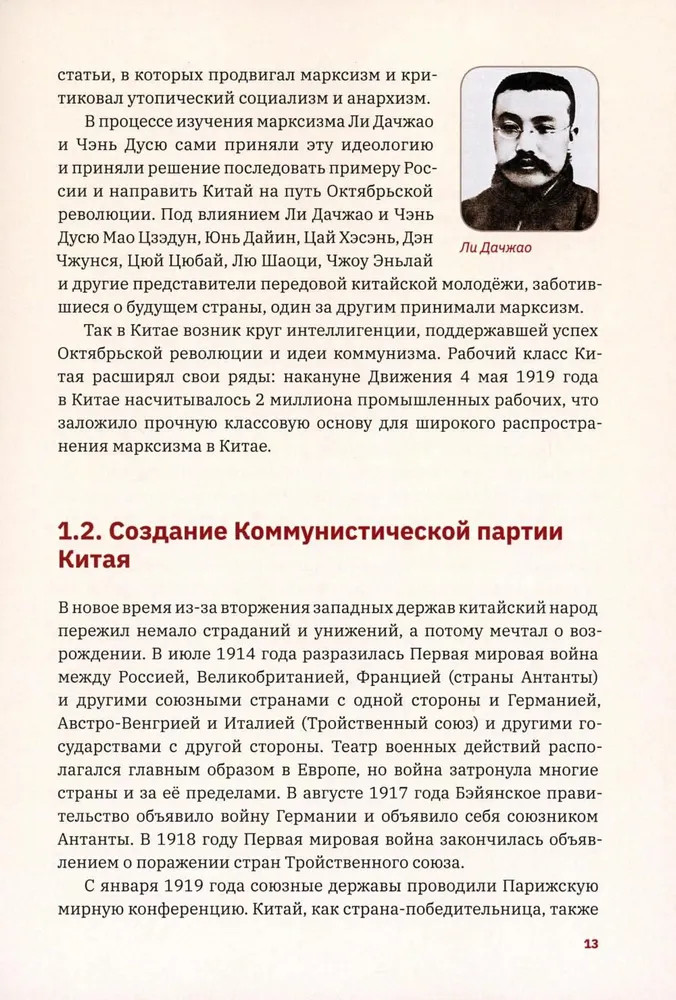 статьи, в которых продвигал марксизм и критиковал утопический социализм и анархизм.

В процессе изучения марксизма Ли Дачжао и Чэнь Дусю сами приняли эту идеологию и приняли решение последовать примеру России и направить Китай на путь Октябрьской революции. Под влиянием Ли Дачжао и Чэнь Дусю Мао Цзэдун, Юнь Дайин, Цай Хэсэнь, Дэн Чжунся, Цюй Цюбай, Лю Шаоци, Чжоу Эньлай и другие представители передовой китайской молодёжи, заботившиеся о будущем страны, один за другим принимали марксизм.

Ли Дачжао

Так в Китае возник круг интеллигенции, поддержавшей успех Октябрьской революции и идеи коммунизма. Рабочий класс Китая расширял свои ряды: накануне Движения 4 мая 1919 года в Китае насчитывалось 2 миллиона промышленных рабочих, что заложило прочную классовую основу для широкого распространения марксизма в Китае.

1.2. Создание Коммунистической партии Китая

В новое время из-за вторжения западных держав китайский народ пережил немало страданий и унижений, а потому мечтал о возрождении. В июле 1914 года разразилась Первая мировая война между Россией, Великобританией, Францией (страны Антанты) и другими союзными странами с одной стороны и Германией, Австро-Венгрией и Италией (Тройственный союз) и другими государствами с другой стороны. Театр военных действий располагался главным образом в Европе, но война затронула многие страны и за её пределами. В августе 1917 года Бэйянское правительство объявило войну Германии и объявило себя союзником Антанты. В 1918 году Первая мировая война закончилась объявлением о поражении стран Тройственного союза.

С января 1919 года союзные державы проводили Парижскую мирную конференцию. Китай, как страна-победительница, также

13